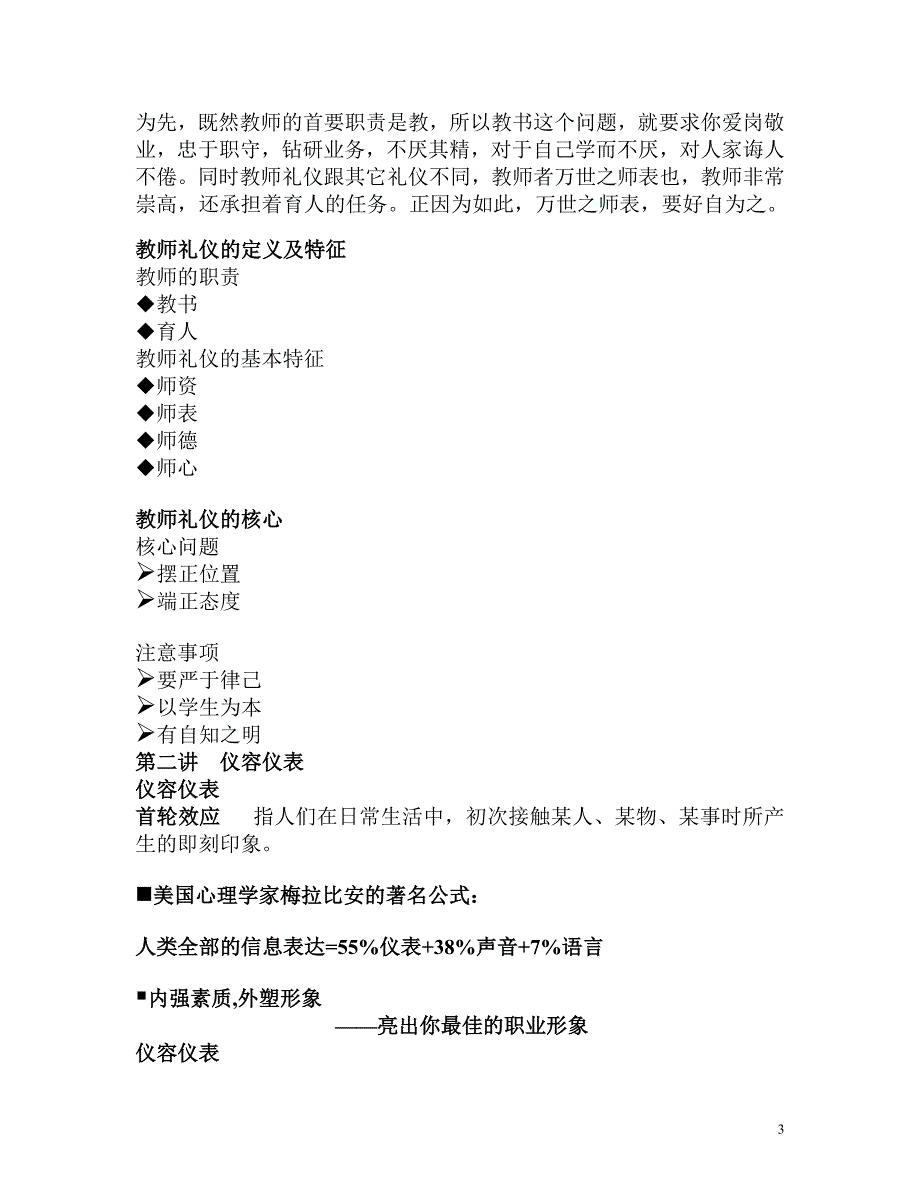 为先，既然教师的首要职责是教，所以教书这个问题，就要求你爱岗敬业，忠于职守，钻研业务，不厌其精，对于自己学而不厌，对人家诲人不倦。同时教师礼仪跟其它礼仪不同，教师者万世之师表也，教师非常崇高，还承担着育人的任务。正因为如此，万世之师表，要好自为之。

教师礼仪的定义及特征
教师的职责
◆教书
◆育人
教师礼仪的基本特征
◆师资
◆师表
◆师德
◆师心

教师礼仪的核心
核心问题
➢摆正位置
➢端正态度

注意事项
➢要严于律己
➢以学生为本
➢有自知之明
第二讲　仪容仪表
仪容仪表
首轮效应　　指人们在日常生活中，初次接触某人、某物、某事时所产生的即刻印象。

■美国心理学家梅拉比安的著名公式：

人类全部的信息表达=55%仪表+38%声音+7%语言

■内强素质,外塑形象
——亮出你最佳的职业形象
仪容仪表

3